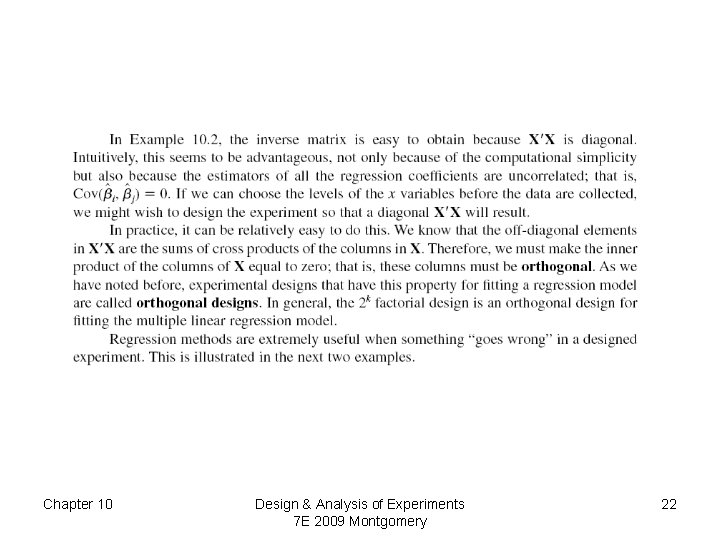 In Example 10.2, the inverse matrix is easy to obtain because $\mathbf{X'X}$ is diagonal. Intuitively, this seems to be advantageous, not only because of the computational simplicity but also because the estimators of all the regression coefficients are uncorrelated; that is, $\text{Cov}(\hat{\beta}_i, \hat{\beta}_j) = 0$. If we can choose the levels of the $x$ variables before the data are collected, we might wish to design the experiment so that a diagonal $\mathbf{X'X}$ will result.

In practice, it can be relatively easy to do this. We know that the off-diagonal elements in $\mathbf{X'X}$ are the sums of cross products of the columns in $\mathbf{X}$. Therefore, we must make the inner product of the columns of $\mathbf{X}$ equal to zero; that is, these columns must be **orthogonal**. As we have noted before, experimental designs that have this property for fitting a regression model are called **orthogonal designs**. In general, the $2^k$ factorial design is an orthogonal design for fitting the multiple linear regression model.

Regression methods are extremely useful when something "goes wrong" in a designed experiment. This is illustrated in the next two examples.

Chapter 10

Design & Analysis of Experiments
7E 2009 Montgomery

22